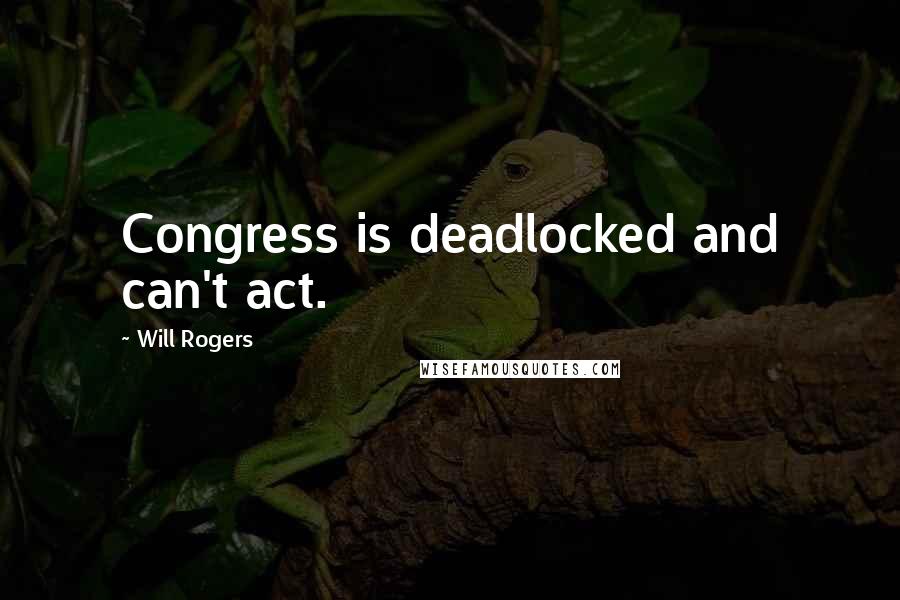 Congress is deadlocked and can't act.

~ Will Rogers

WISEFAMOUSQUOTES.COM